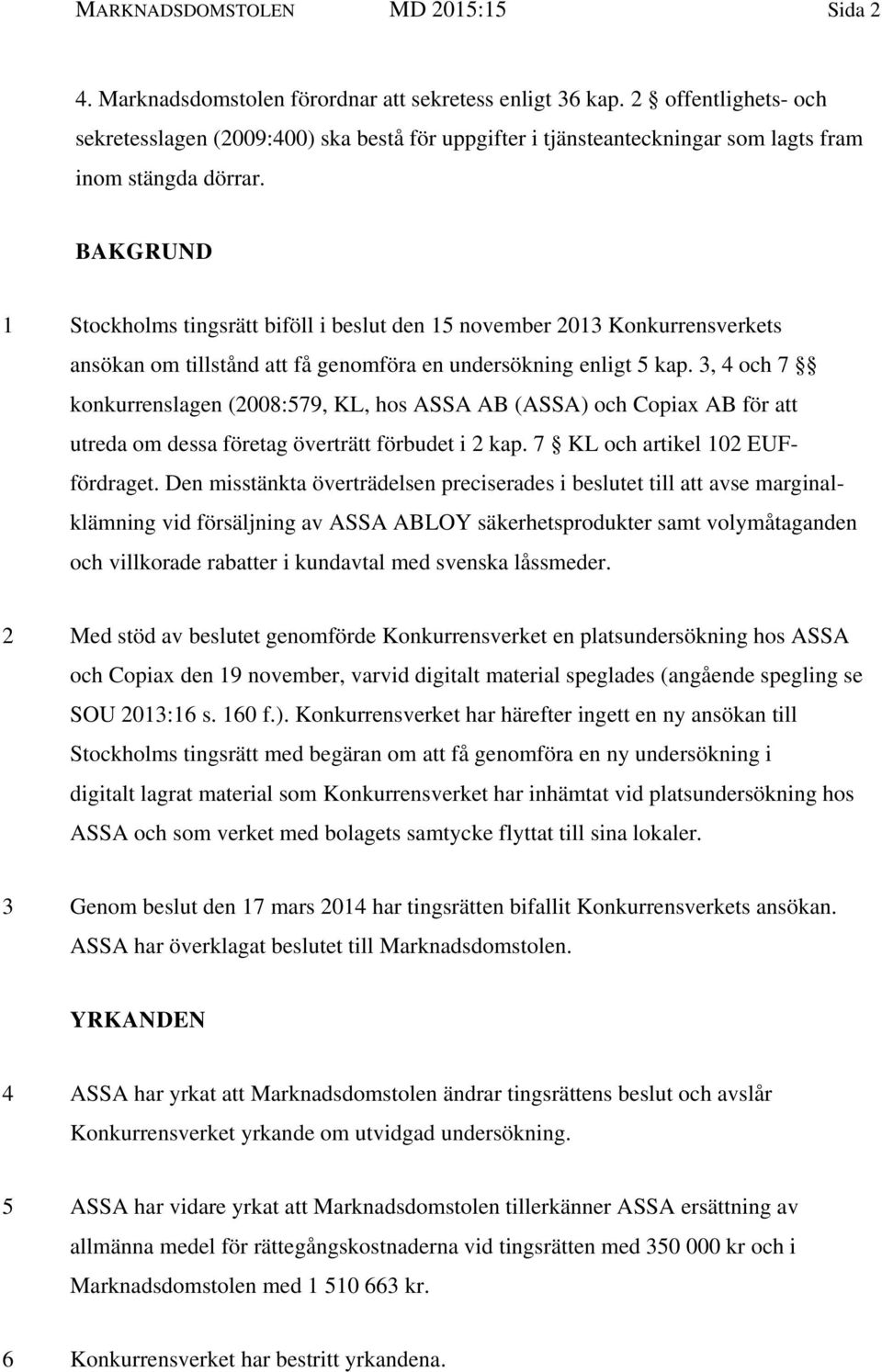 MARKNADSDOMSTOLEN MD 2015:15 Sida 2

4. Marknadsdomstolen förordnar att sekretess enligt 36 kap. 2 § offentlighets- och sekretesslagen (2009:400) ska bestå för uppgifter i tjänsteanteckningar som lagts fram inom stängda dörrar.

BAKGRUND

1 Stockholms tingsrätt biföll i beslut den 15 november 2013 Konkurrensverkets ansökan om tillstånd att få genomföra en undersökning enligt 5 kap. 3, 4 och 7 §§ konkurrenslagen (2008:579, KL, hos ASSA AB (ASSA) och Copiax AB för att utreda om dessa företag överträtt förbudet i 2 kap. 7 § KL och artikel 102 EUF-fördraget. Den misstänkta överträdelsen preciserades i beslutet till att avse marginalklämning vid försäljning av ASSA ABLOY säkerhetsprodukter samt volymåtaganden och villkorade rabatter i kundavtal med svenska låssmeder.

2 Med stöd av beslutet genomförde Konkurrensverket en platsundersökning hos ASSA och Copiax den 19 november, varvid digitalt material speglades (angående spegling se SOU 2013:16 s. 160 f.). Konkurrensverket har härefter ingett en ny ansökan till Stockholms tingsrätt med begäran om att få genomföra en ny undersökning i digitalt lagrat material som Konkurrensverket har inhämtat vid platsundersökning hos ASSA och som verket med bolagets samtycke flyttat till sina lokaler.

3 Genom beslut den 17 mars 2014 har tingsrätten bifallit Konkurrensverkets ansökan. ASSA har överklagat beslutet till Marknadsdomstolen.

YRKANDEN

4 ASSA har yrkat att Marknadsdomstolen ändrar tingsrättens beslut och avslår Konkurrensverket yrkande om utvidgad undersökning.

5 ASSA har vidare yrkat att Marknadsdomstolen tillerkänner ASSA ersättning av allmänna medel för rättegångskostnaderna vid tingsrätten med 350 000 kr och i Marknadsdomstolen med 1 510 663 kr.

6 Konkurrensverket har bestritt yrkandena.